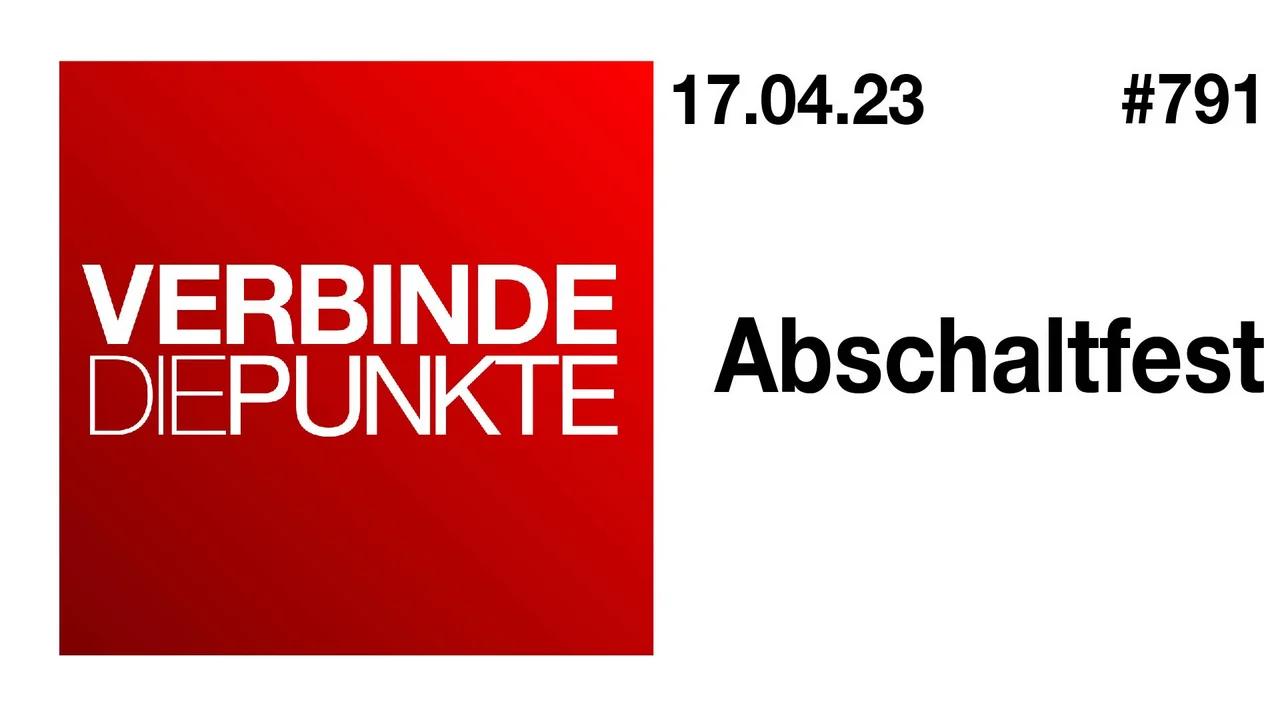 VERBINDE
DIEPUNKTE

17.04.23 #791

Abschaltfest